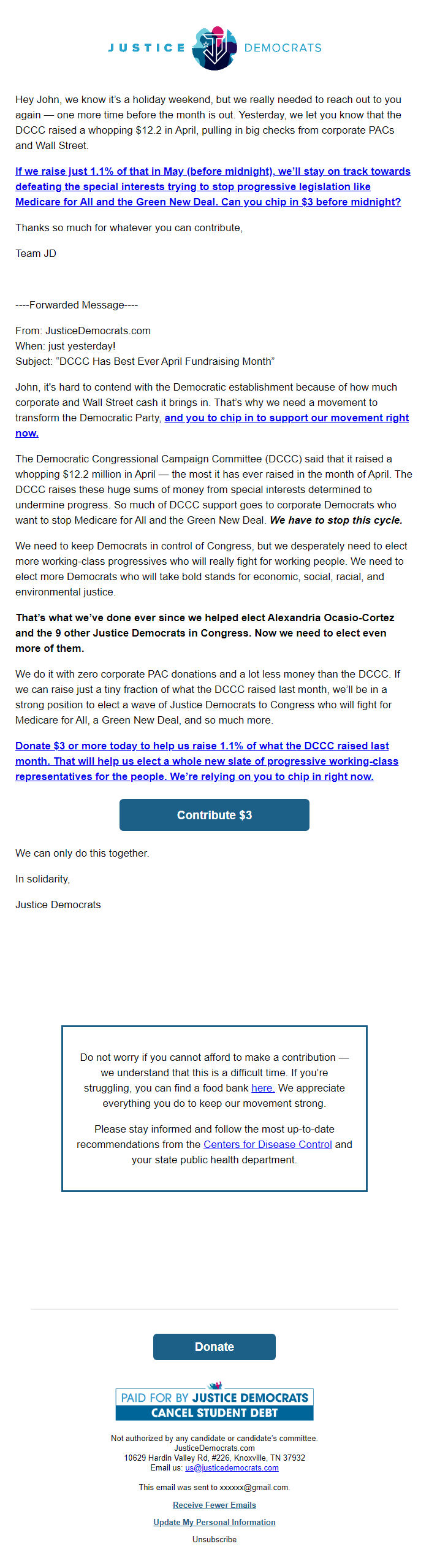 JUSTICE DEMOCRATS

Hey John, we know it's a holiday weekend, but we really needed to reach out to you again — one more time before the month is out. Yesterday, we let you know that the DCCC raised a whopping $12.2 in April, pulling in big checks from corporate PACs and Wall Street.

If we raise just 1.1% of that in May (before midnight), we'll stay on track towards defeating the special interests trying to stop progressive legislation like Medicare for All and the Green New Deal. Can you chip in $3 before midnight?

Thanks so much for whatever you can contribute,

Team JD

----Forwarded Message----

From: JusticeDemocrats.com
When: just yesterday!
Subject: "DCCC Has Best Ever April Fundraising Month"

John, it's hard to contend with the Democratic establishment because of how much corporate and Wall Street cash it brings in. That's why we need a movement to transform the Democratic Party, and you to chip in to support our movement right now.

The Democratic Congressional Campaign Committee (DCCC) said that it raised a whopping $12.2 million in April — the most it has ever raised in the month of April. The DCCC raises these huge sums of money from special interests determined to undermine progress. So much of DCCC support goes to corporate Democrats who want to stop Medicare for All and the Green New Deal. We have to stop this cycle.

We need to keep Democrats in control of Congress, but we desperately need to elect more working-class progressives who will really fight for working people. We need to elect more Democrats who will take bold stands for economic, social, racial, and environmental justice.

That's what we've done ever since we helped elect Alexandria Ocasio-Cortez and the 9 other Justice Democrats in Congress. Now we need to elect even more of them.

We do it with zero corporate PAC donations and a lot less money than the DCCC. If we can raise just a tiny fraction of what the DCCC raised last month, we'll be in a strong position to elect a wave of Justice Democrats to Congress who will fight for Medicare for All, a Green New Deal, and so much more.

Donate $3 or more today to help us raise 1.1% of what the DCCC raised last month. That will help us elect a whole new slate of progressive working-class representatives for the people. We're relying on you to chip in right now.

Contribute $3

We can only do this together.

In solidarity,

Justice Democrats

Do not worry if you cannot afford to make a contribution — we understand that this is a difficult time. If you're struggling, you can find a food bank here. We appreciate everything you do to keep our movement strong.

Please stay informed and follow the most up-to-date recommendations from the Centers for Disease Control and your state public health department.

Donate

PAID FOR BY JUSTICE DEMOCRATS
CANCEL STUDENT DEBT

Not authorized by any candidate or candidate's committee.
JusticeDemocrats.com
10629 Hardin Valley Rd, #226, Knoxville, TN 37932
Email us: us@justicedemocrats.com

This email was sent to xxxxxx@gmail.com.

Receive Fewer Emails

Update My Personal Information

Unsubscribe